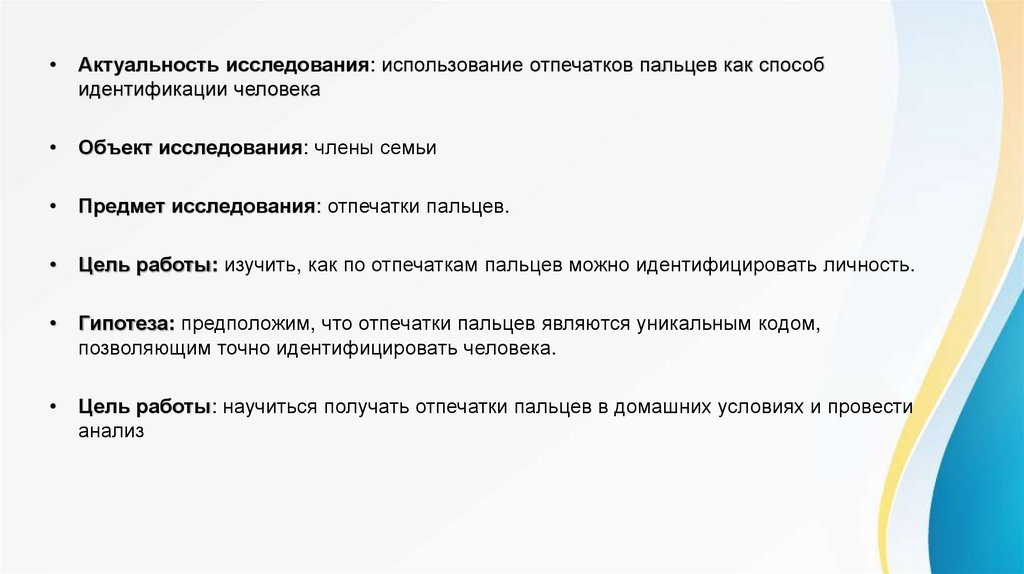 • Актуальность исследования: использование отпечатков пальцев как способ идентификации человека

• Объект исследования: члены семьи

• Предмет исследования: отпечатки пальцев.

• Цель работы: изучить, как по отпечаткам пальцев можно идентифицировать личность.

• Гипотеза: предположим, что отпечатки пальцев являются уникальным кодом, позволяющим точно идентифицировать человека.

• Цель работы: научиться получать отпечатки пальцев в домашних условиях и провести анализ